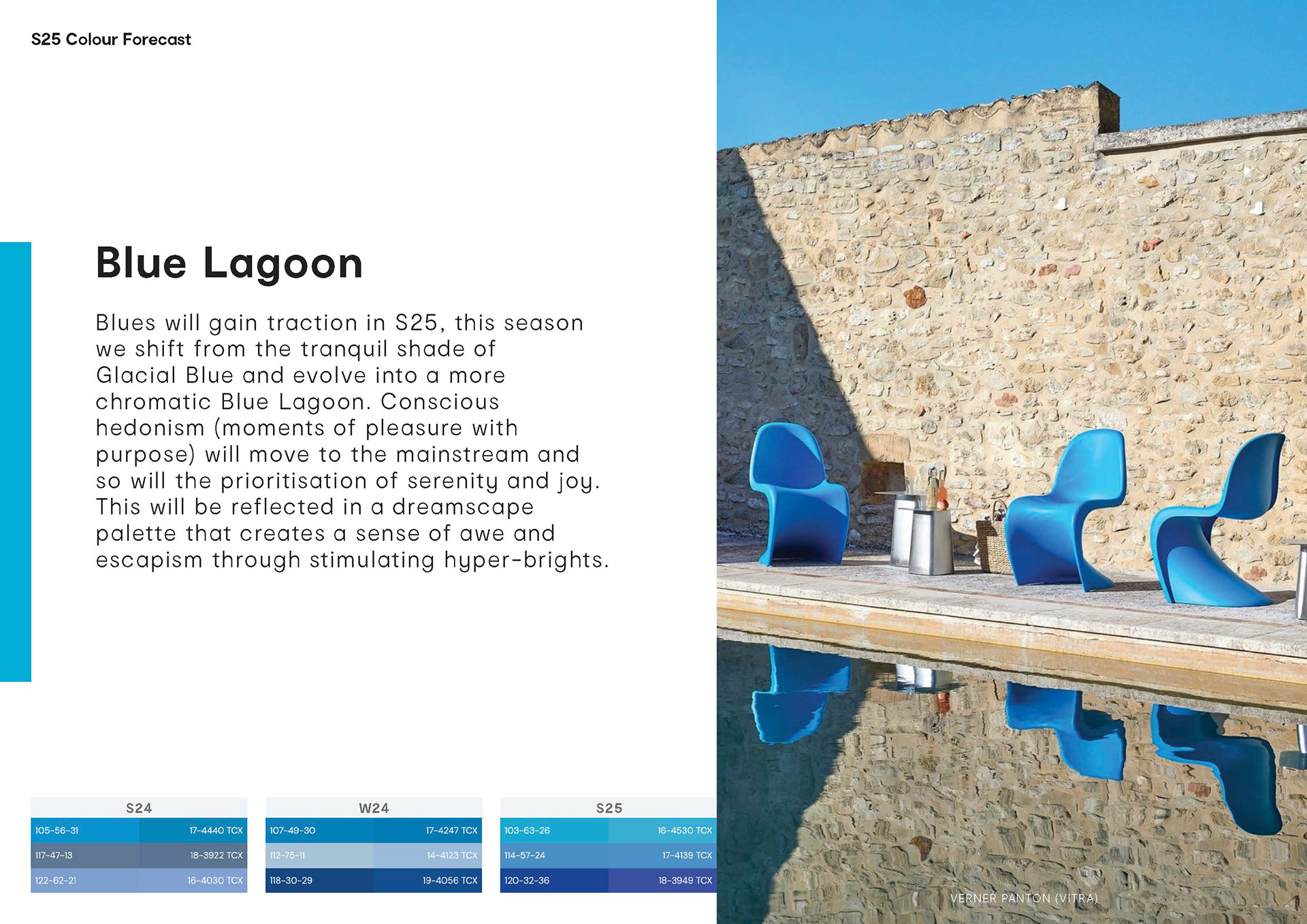 S25 Colour Forecast

Blue Lagoon

Blues will gain traction in S25, this season we shift from the tranquil shade of Glacial Blue and evolve into a more chromatic Blue Lagoon. Conscious hedonism (moments of pleasure with purpose) will move to the mainstream and so will the prioritisation of serenity and joy. This will be reflected in a dreamscape palette that creates a sense of awe and escapism through stimulating hyper-brights.

| S24 | |
|---|---|
| 105-56-31 | 17-4440 TCX |
| 117-47-13 | 18-3922 TCX |
| 122-62-21 | 16-4030 TCX |

| W24 | |
|---|---|
| 107-49-30 | 17-4247 TCX |
| 112-75-11 | 14-4123 TCX |
| 118-30-29 | 19-4056 TCX |

| S25 | |
|---|---|
| 103-63-26 | 16-4530 TCX |
| 114-57-24 | 17-4139 TCX |
| 120-32-36 | 18-3949 TCX |

VERNER PANTON (VITRA)